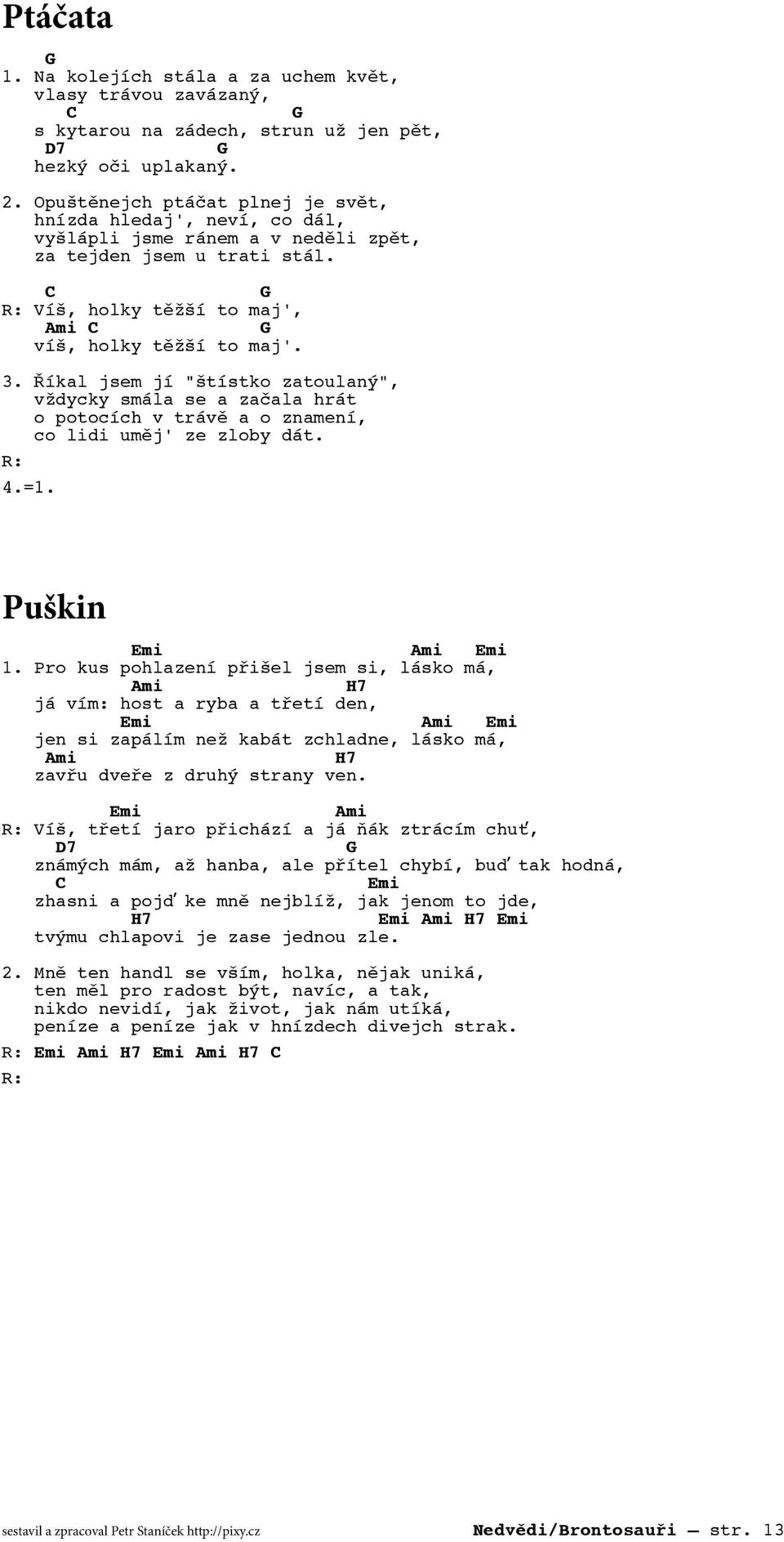 Ptáčata

G
1. Na kolejích stála a za uchem květ,
vlasy trávou zavázaný,
C G
s kytarou na zádech, strun už jen pět,
D7 G
hezký oči uplakaný.

2. Opuštěnejch ptáčat plnej je svět,
hnízda hledaj', neví, co dál,
vyšlápli jsme ránem a v neděli zpět,
za tejden jsem u trati stál.

C G
R: Víš, holky těžší to maj',
Ami C G
víš, holky těžší to maj'.

3. Říkal jsem jí "štístko zatoulaný",
vždycky smála se a začala hrát
o potocích v trávě a o znamení,
co lidi uměj' ze zloby dát.
R:
4.=1.

Puškin

Emi Ami Emi
1. Pro kus pohlazení přišel jsem si, lásko má,
Ami H7
já vím: host a ryba a třetí den,
Emi Ami Emi
jen si zapálím než kabát zchladne, lásko má,
Ami H7
zavřu dveře z druhý strany ven.

Emi Ami
R: Víš, třetí jaro přichází a já ňák ztrácím chuť,
D7 G
známých mám, až hanba, ale přítel chybí, buď tak hodná,
C Emi
zhasni a pojď ke mně nejblíž, jak jenom to jde,
H7 Emi Ami H7 Emi
tvýmu chlapovi je zase jednou zle.

2. Mně ten handl se vším, holka, nějak uniká,
ten měl pro radost být, navíc, a tak,
nikdo nevidí, jak život, jak nám utíká,
peníze a peníze jak v hnízdech divejch strak.
R: Emi Ami H7 Emi Ami H7 C
R:

sestavil a zpracoval Petr Staníček http://pixy.cz Nedvědi/Brontosauři — str. 13